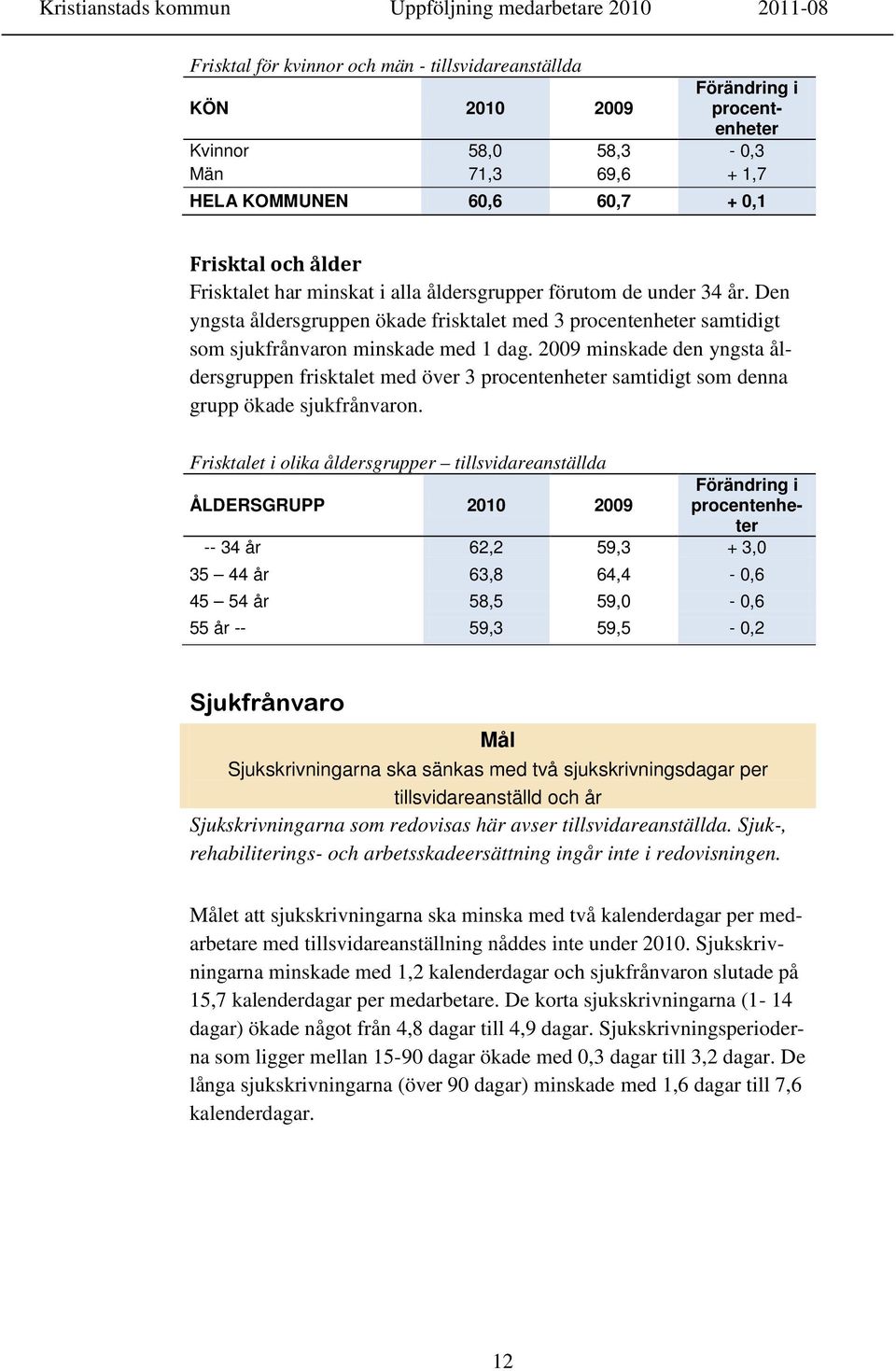 Kristianstads kommun Uppföljning medarbetare 2010 2011-08

Frisktal för kvinnor och män - tillsvidareanställda

| KÖN | 2010 | 2009 | Förändring i procentenheter |
|---|---|---|---|
| Kvinnor | 58,0 | 58,3 | - 0,3 |
| Män | 71,3 | 69,6 | + 1,7 |
| HELA KOMMUNEN | 60,6 | 60,7 | + 0,1 |

Frisktal och ålder
Frisktalet har minskat i alla åldersgrupper förutom de under 34 år. Den yngsta åldersgruppen ökade frisktalet med 3 procentenheter samtidigt som sjukfrånvaron minskade med 1 dag. 2009 minskade den yngsta åldersgruppen frisktalet med över 3 procentenheter samtidigt som denna grupp ökade sjukfrånvaron.

Frisktalet i olika åldersgrupper – tillsvidareanställda

| ÅLDERSGRUPP | 2010 | 2009 | Förändring i procentenheter |
|---|---|---|---|
| -- 34 år | 62,2 | 59,3 | + 3,0 |
| 35 – 44 år | 63,8 | 64,4 | - 0,6 |
| 45 – 54 år | 58,5 | 59,0 | - 0,6 |
| 55 år -- | 59,3 | 59,5 | - 0,2 |

Sjukfrånvaro

Mål
Sjukskrivningarna ska sänkas med två sjukskrivningsdagar per tillsvidareanställd och år

Sjukskrivningarna som redovisas här avser tillsvidareanställda. Sjuk-, rehabiliterings- och arbetsskadeersättning ingår inte i redovisningen.

Målet att sjukskrivningarna ska minska med två kalenderdagar per medarbetare med tillsvidareanställning nåddes inte under 2010. Sjukskrivningarna minskade med 1,2 kalenderdagar och sjukfrånvaron slutade på 15,7 kalenderdagar per medarbetare. De korta sjukskrivningarna (1- 14 dagar) ökade något från 4,8 dagar till 4,9 dagar. Sjukskrivningsperioderna som ligger mellan 15-90 dagar ökade med 0,3 dagar till 3,2 dagar. De långa sjukskrivningarna (över 90 dagar) minskade med 1,6 dagar till 7,6 kalenderdagar.

12